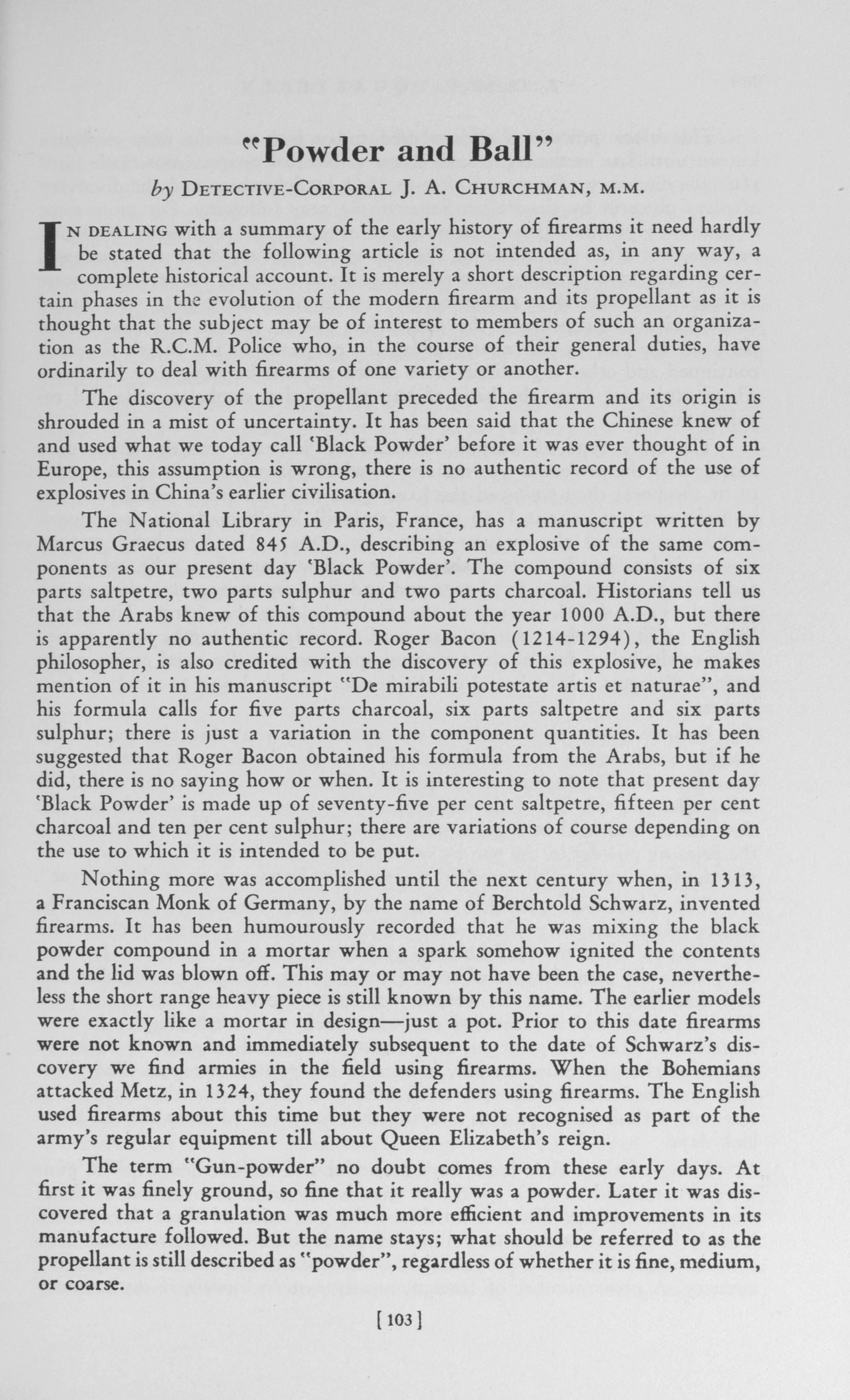 "Powder and Ball"

by DETECTIVE-CORPORAL J. A. CHURCHMAN, M.M.

IN DEALING with a summary of the early history of firearms it need hardly be stated that the following article is not intended as, in any way, a complete historical account. It is merely a short description regarding certain phases in the evolution of the modern firearm and its propellant as it is thought that the subject may be of interest to members of such an organization as the R.C.M. Police who, in the course of their general duties, have ordinarily to deal with firearms of one variety or another.

The discovery of the propellant preceded the firearm and its origin is shrouded in a mist of uncertainty. It has been said that the Chinese knew of and used what we today call 'Black Powder' before it was ever thought of in Europe, this assumption is wrong, there is no authentic record of the use of explosives in China's earlier civilisation.

The National Library in Paris, France, has a manuscript written by Marcus Graecus dated 845 A.D., describing an explosive of the same components as our present day 'Black Powder'. The compound consists of six parts saltpetre, two parts sulphur and two parts charcoal. Historians tell us that the Arabs knew of this compound about the year 1000 A.D., but there is apparently no authentic record. Roger Bacon (1214-1294), the English philosopher, is also credited with the discovery of this explosive, he makes mention of it in his manuscript "De mirabili potestate artis et naturae", and his formula calls for five parts charcoal, six parts saltpetre and six parts sulphur; there is just a variation in the component quantities. It has been suggested that Roger Bacon obtained his formula from the Arabs, but if he did, there is no saying how or when. It is interesting to note that present day 'Black Powder' is made up of seventy-five per cent saltpetre, fifteen per cent charcoal and ten per cent sulphur; there are variations of course depending on the use to which it is intended to be put.

Nothing more was accomplished until the next century when, in 1313, a Franciscan Monk of Germany, by the name of Berchtold Schwarz, invented firearms. It has been humourously recorded that he was mixing the black powder compound in a mortar when a spark somehow ignited the contents and the lid was blown off. This may or may not have been the case, nevertheless the short range heavy piece is still known by this name. The earlier models were exactly like a mortar in design—just a pot. Prior to this date firearms were not known and immediately subsequent to the date of Schwarz's discovery we find armies in the field using firearms. When the Bohemians attacked Metz, in 1324, they found the defenders using firearms. The English used firearms about this time but they were not recognised as part of the army's regular equipment till about Queen Elizabeth's reign.

The term "Gun-powder" no doubt comes from these early days. At first it was finely ground, so fine that it really was a powder. Later it was discovered that a granulation was much more efficient and improvements in its manufacture followed. But the name stays; what should be referred to as the propellant is still described as "powder", regardless of whether it is fine, medium, or coarse.

[103]